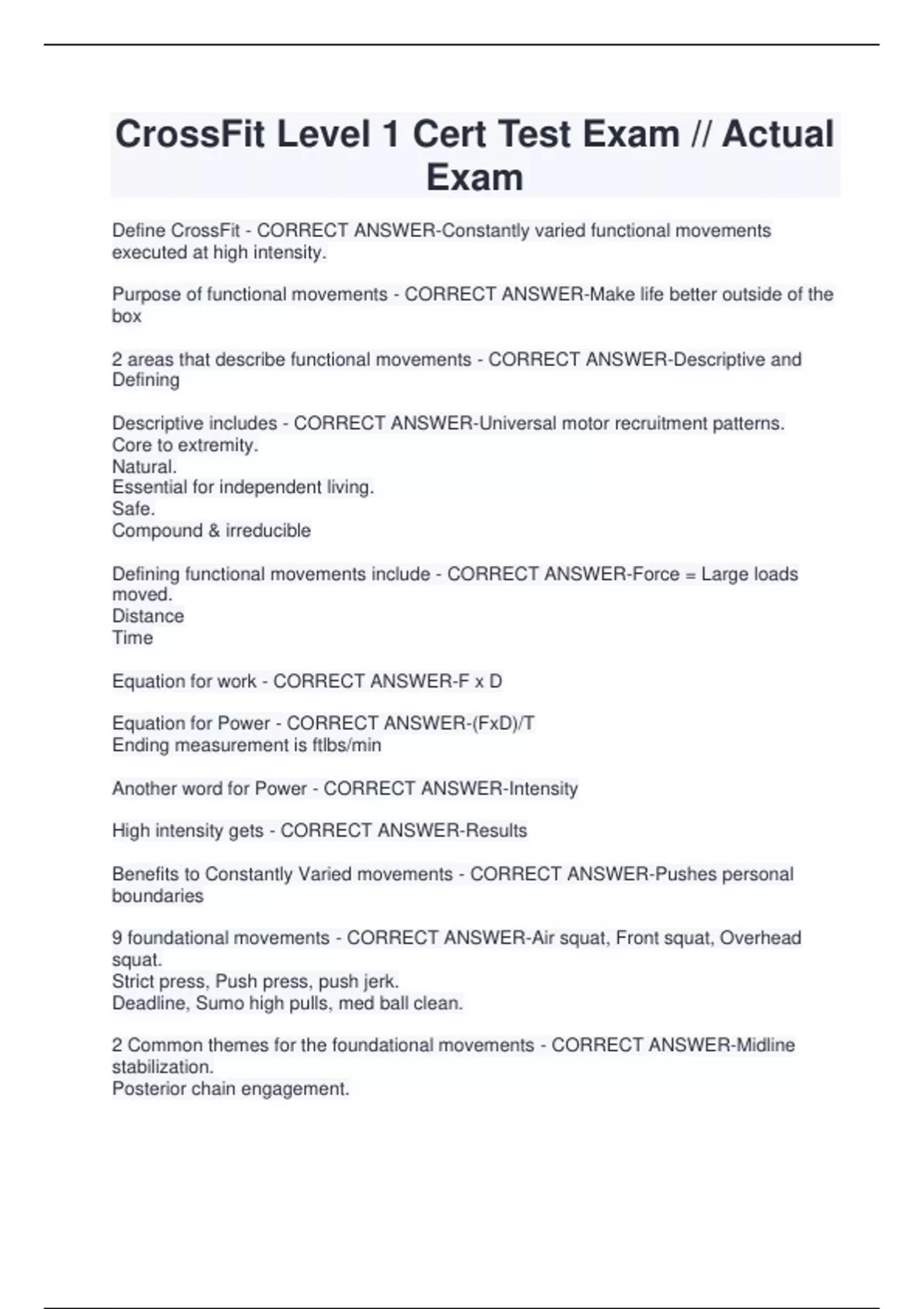 CrossFit Level 1 Cert Test Exam // Actual Exam

Define CrossFit - CORRECT ANSWER-Constantly varied functional movements executed at high intensity.

Purpose of functional movements - CORRECT ANSWER-Make life better outside of the box

2 areas that describe functional movements - CORRECT ANSWER-Descriptive and Defining

Descriptive includes - CORRECT ANSWER-Universal motor recruitment patterns.
Core to extremity.
Natural.
Essential for independent living.
Safe.
Compound & irreducible

Defining functional movements include - CORRECT ANSWER-Force = Large loads moved.
Distance
Time

Equation for work - CORRECT ANSWER-F x D

Equation for Power - CORRECT ANSWER-(FxD)/T
Ending measurement is ftlbs/min

Another word for Power - CORRECT ANSWER-Intensity

High intensity gets - CORRECT ANSWER-Results

Benefits to Constantly Varied movements - CORRECT ANSWER-Pushes personal boundaries

9 foundational movements - CORRECT ANSWER-Air squat, Front squat, Overhead squat.
Strict press, Push press, push jerk.
Deadline, Sumo high pulls, med ball clean.

2 Common themes for the foundational movements - CORRECT ANSWER-Midline stabilization.
Posterior chain engagement.